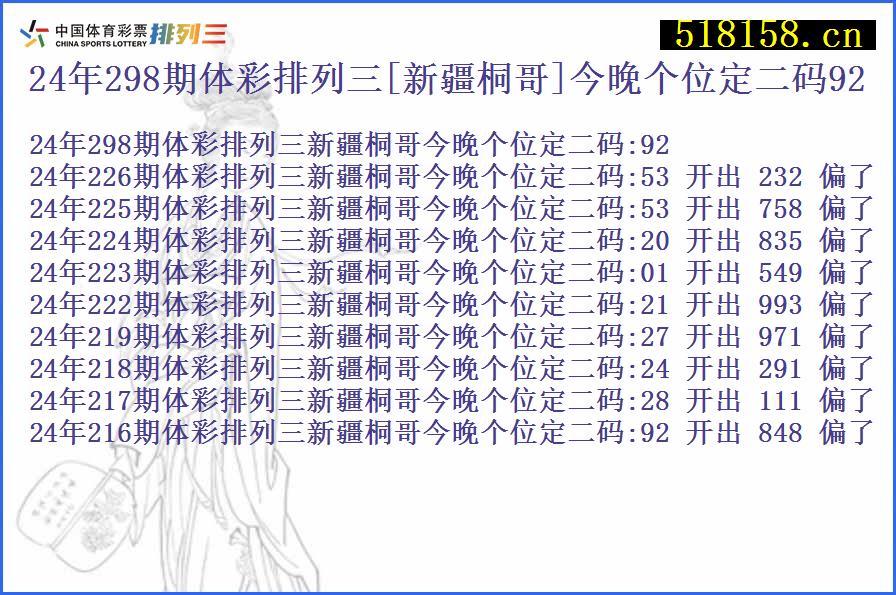 中国体育彩票 CHINA SPORTS LOTTERY 排列三

518158.cn

24年298期体彩排列三[新疆桐哥]今晚个位定二码92

24年298期体彩排列三新疆桐哥今晚个位定二码:92
24年226期体彩排列三新疆桐哥今晚个位定二码:53 开出 232 偏了
24年225期体彩排列三新疆桐哥今晚个位定二码:53 开出 758 偏了
24年224期体彩排列三新疆桐哥今晚个位定二码:20 开出 835 偏了
24年223期体彩排列三新疆桐哥今晚个位定二码:01 开出 549 偏了
24年222期体彩排列三新疆桐哥今晚个位定二码:21 开出 993 偏了
24年219期体彩排列三新疆桐哥今晚个位定二码:27 开出 971 偏了
24年218期体彩排列三新疆桐哥今晚个位定二码:24 开出 291 偏了
24年217期体彩排列三新疆桐哥今晚个位定二码:28 开出 111 偏了
24年216期体彩排列三新疆桐哥今晚个位定二码:92 开出 848 偏了